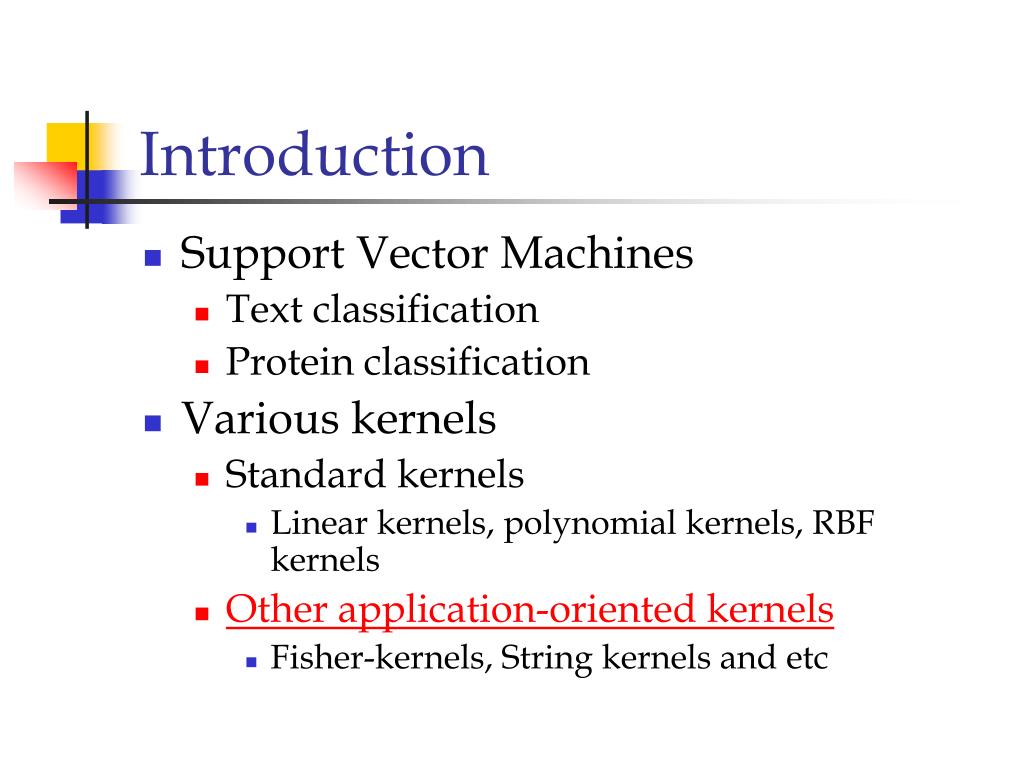 Introduction

Support Vector Machines

Text classification

Protein classification

Various kernels

Standard kernels

Linear kernels, polynomial kernels, RBF kernels

Other application-oriented kernels

Fisher-kernels, String kernels and etc